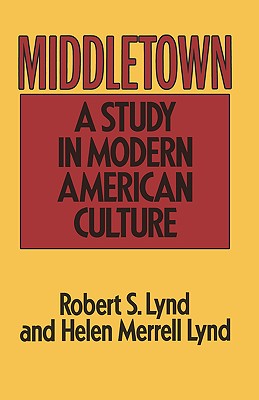 MIDDLETOWN

A STUDY IN MODERN AMERICAN CULTURE

Robert S. Lynd and Helen Merrell Lynd